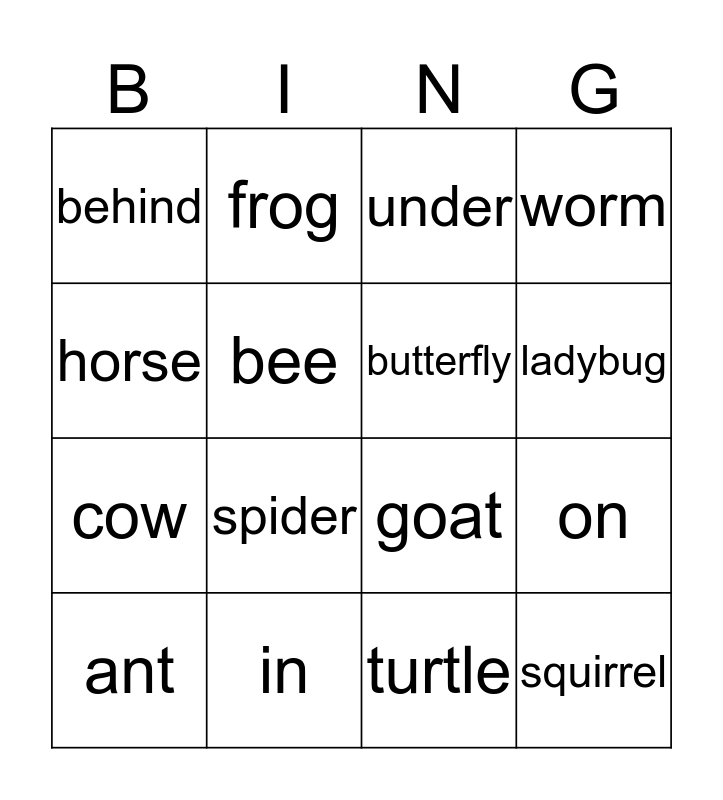 | B | I | N | G |
|---|---|---|---|
| behind | frog | under | worm |
| horse | bee | butterfly | ladybug |
| cow | spider | goat | on |
| ant | in | turtle | squirrel |